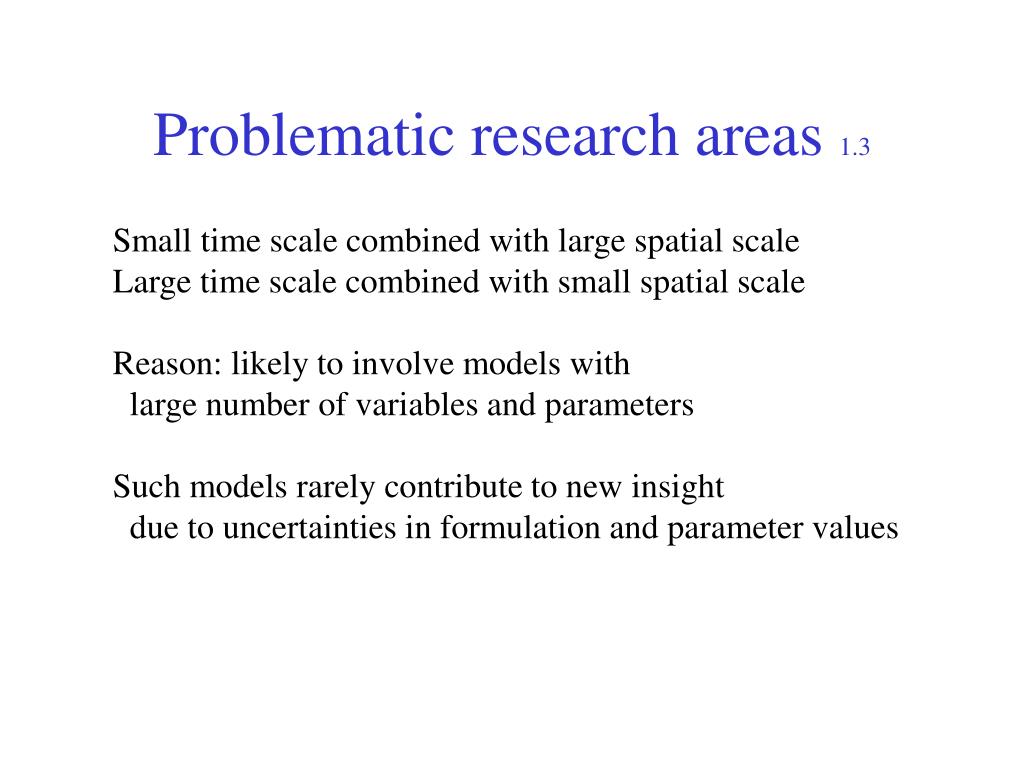 Problematic research areas 1.3

Small time scale combined with large spatial scale
Large time scale combined with small spatial scale

Reason: likely to involve models with large number of variables and parameters

Such models rarely contribute to new insight due to uncertainties in formulation and parameter values